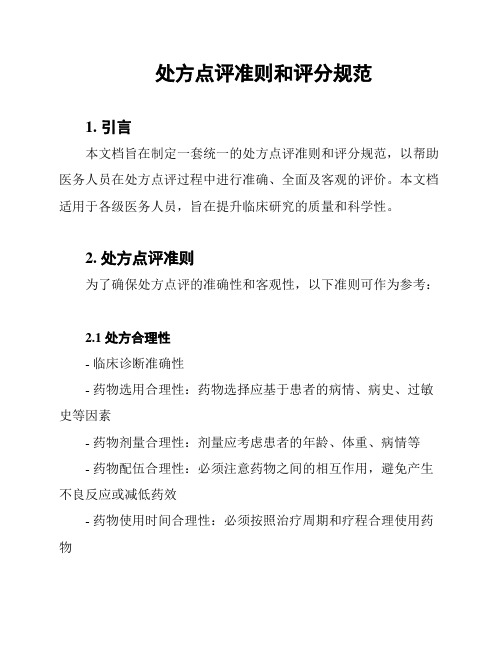 处方点评准则和评分规范

1. 引言

本文档旨在制定一套统一的处方点评准则和评分规范，以帮助医务人员在处方点评过程中进行准确、全面及客观的评价。本文档适用于各级医务人员，旨在提升临床研究的质量和科学性。

2. 处方点评准则

为了确保处方点评的准确性和客观性，以下准则可作为参考：

2.1 处方合理性

- 临床诊断准确性

- 药物选用合理性：药物选择应基于患者的病情、病史、过敏史等因素

- 药物剂量合理性：剂量应考虑患者的年龄、体重、病情等

- 药物配伍合理性：必须注意药物之间的相互作用，避免产生不良反应或减低药效

- 药物使用时间合理性：必须按照治疗周期和疗程合理使用药物